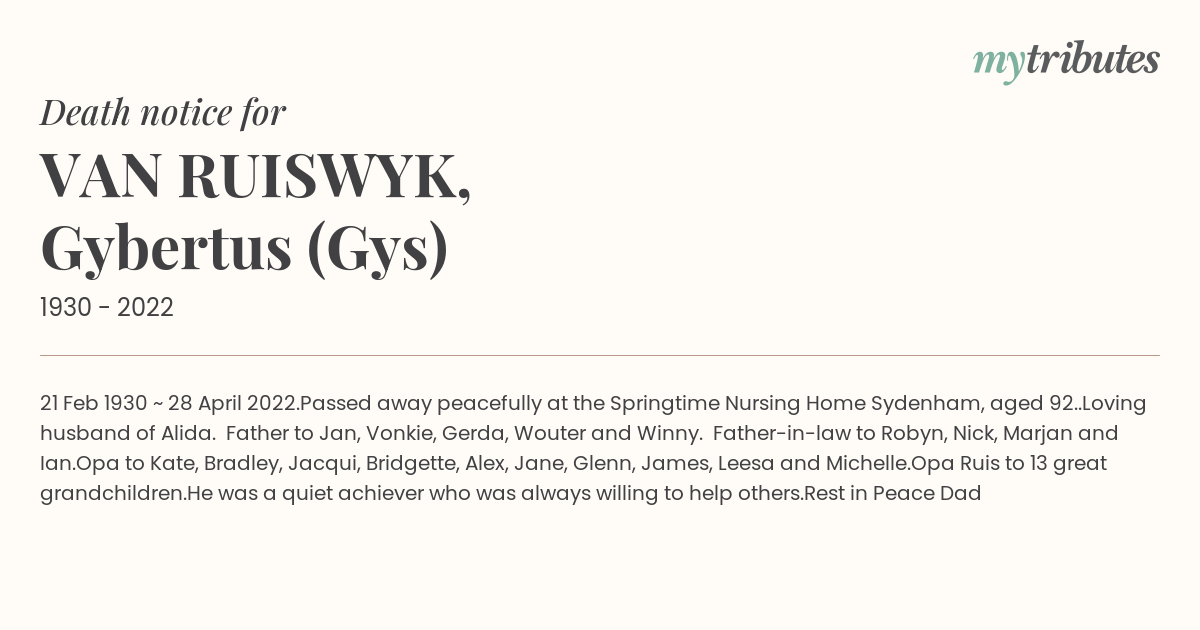 mytributes

Death notice for

VAN RUISWYK, Gybertus (Gys)

1930 - 2022

21 Feb 1930 ~ 28 April 2022.Passed away peacefully at the Springtime Nursing Home Sydenham, aged 92..Loving husband of Alida. Father to Jan, Vonkie, Gerda, Wouter and Winny. Father-in-law to Robyn, Nick, Marjan and Ian.Opa to Kate, Bradley, Jacqui, Bridgette, Alex, Jane, Glenn, James, Leesa and Michelle.Opa Ruis to 13 great grandchildren.He was a quiet achiever who was always willing to help others.Rest in Peace Dad